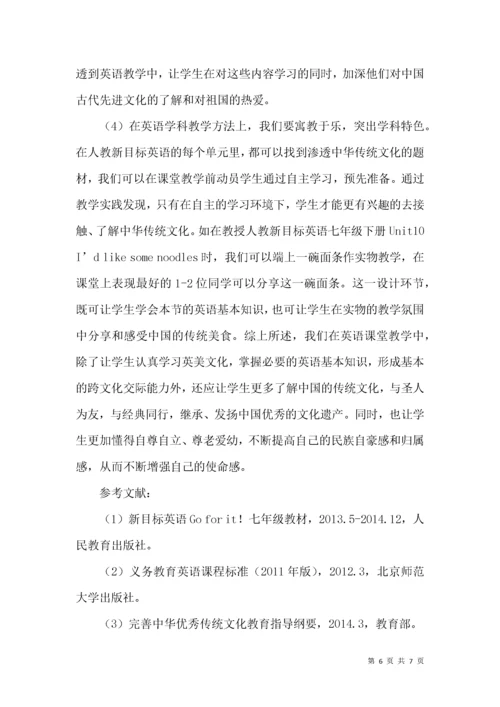 透到英语教学中，让学生在对这些内容学习的同时，加深他们对中国古代先进文化的了解和对祖国的热爱。

（4）在英语学科教学方法上，我们要寓教于乐，突出学科特色。在人教新目标英语的每个单元里，都可以找到渗透中华传统文化的题材，我们可以在课堂教学前动员学生通过自主学习，预先准备。通过教学实践发现，只有在自主的学习环境下，学生才能更有兴趣的去接触、了解中华传统文化。如在教授人教新目标英语七年级下册 Unit10 I’d like some noodles 时，我们可以端上一碗面条作实物教学，在课堂上表现最好的 1-2 位同学可以分享这一碗面条。这一设计环节，既可让学生学会本节的英语基本知识，也可让学生在实物的教学氛围中分享和感受中国的传统美食。综上所述，我们在英语课堂教学中，除了让学生认真学习英美文化，掌握必要的英语基本知识，形成基本的跨文化交际能力外，还应让学生更多了解中国的传统文化，与圣人为友，与经典同行，继承、发扬中国优秀的文化遗产。同时，也让学生更加懂得自尊自立、尊老爱幼，不断提高自己的民族自豪感和归属感，从而不断增强自己的使命感。

参考文献：

（1）新目标英语 Go for it！七年级教材，2013.5-2014.12，人民教育出版社。

（2）义务教育英语课程标准（2011 年版），2012.3，北京师范大学出版社。

（3）完善中华优秀传统文化教育指导纲要，2014.3，教育部。

第 6 页 共 7 页